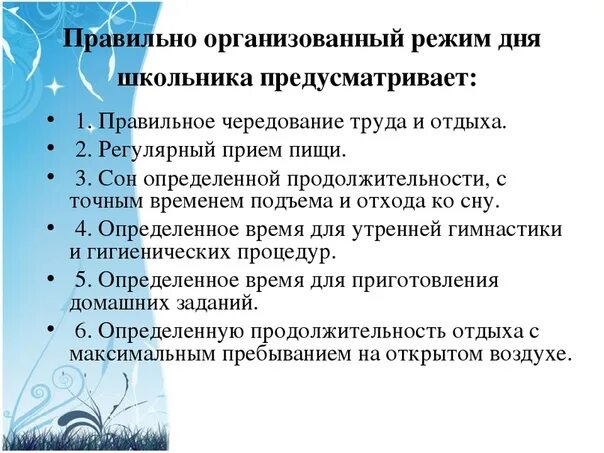 Правильно организованный режим дня школьника предусматривает:

• 1. Правильное чередование труда и отдыха.
• 2. Регулярный прием пищи.
• 3. Сон определенной продолжительности, с точным временем подъема и отхода ко сну.
• 4. Определенное время для утренней гимнастики и гигиенических процедур.
• 5. Определенное время для приготовления домашних заданий.
• 6. Определенную продолжительность отдыха с максимальным пребыванием на открытом воздухе.